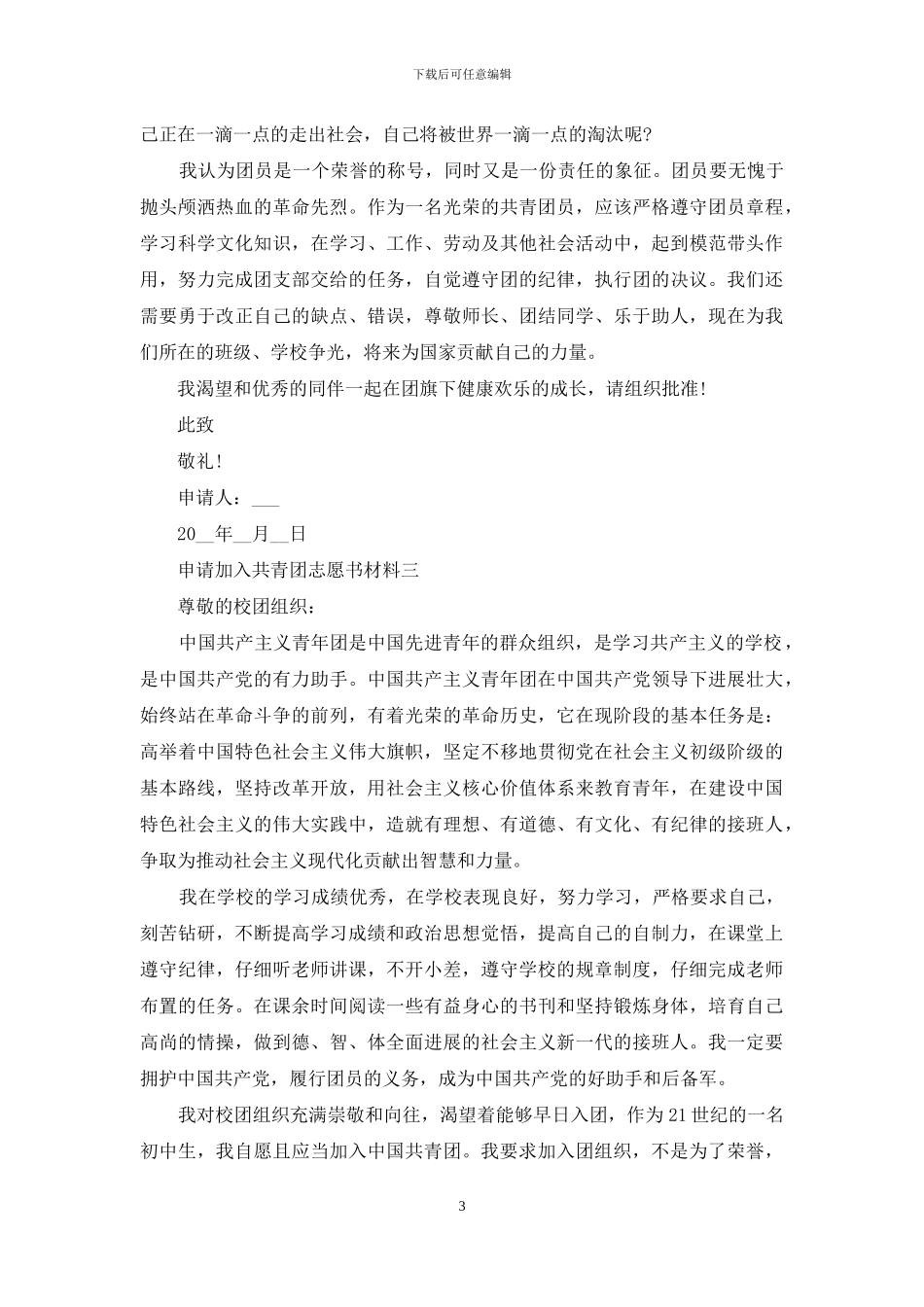 下载后可任意编辑

己正在一滴一点的走出社会，自己将被世界一滴一点的淘汰呢?

我认为团员是一个荣誉的称号，同时又是一份责任的象征。团员要无愧于抛头颅洒热血的革命先烈。作为一名光荣的共青团员，应该严格遵守团员章程，学习科学文化知识，在学习、工作、劳动及其他社会活动中，起到模范带头作用，努力完成团支部交给的任务，自觉遵守团的纪律，执行团的决议。我们还需要勇于改正自己的缺点、错误，尊敬师长、团结同学、乐于助人，现在为我们所在的班级、学校争光，将来为国家贡献自己的力量。

我渴望和优秀的同伴一起在团旗下健康欢乐的成长，请组织批准!

此致

敬礼!

申请人：___

20__年__月__日

申请加入共青团志愿书材料三

尊敬的校团组织：

中国共产主义青年团是中国先进青年的群众组织，是学习共产主义的学校，是中国共产党的有力助手。中国共产主义青年团在中国共产党领导下进展壮大，始终站在革命斗争的前列，有着光荣的革命历史，它在现阶段的基本任务是：高举着中国特色社会主义伟大旗帜，坚定不移地贯彻党在社会主义初级阶级的基本路线，坚持改革开放，用社会主义核心价值体系来教育青年，在建设中国特色社会主义的伟大实践中，造就有理想、有道德、有文化、有纪律的接班人，争取为推动社会主义现代化贡献出智慧和力量。

我在学校的学习成绩优秀，在学校表现良好，努力学习，严格要求自己，刻苦钻研，不断提高学习成绩和政治思想觉悟，提高自己的自制力，在课堂上遵守纪律，仔细听老师讲课，不开小差，遵守学校的规章制度，仔细完成老师布置的任务。在课余时间阅读一些有益身心的书刊和坚持锻炼身体，培育自己高尚的情操，做到德、智、体全面进展的社会主义新一代的接班人。我一定要拥护中国共产党，履行团员的义务，成为中国共产党的好助手和后备军。

我对校团组织充满崇敬和向往，渴望着能够早日入团，作为21世纪的一名初中生，我自愿且应当加入中国共青团。我要求加入团组织，不是为了荣誉，

3